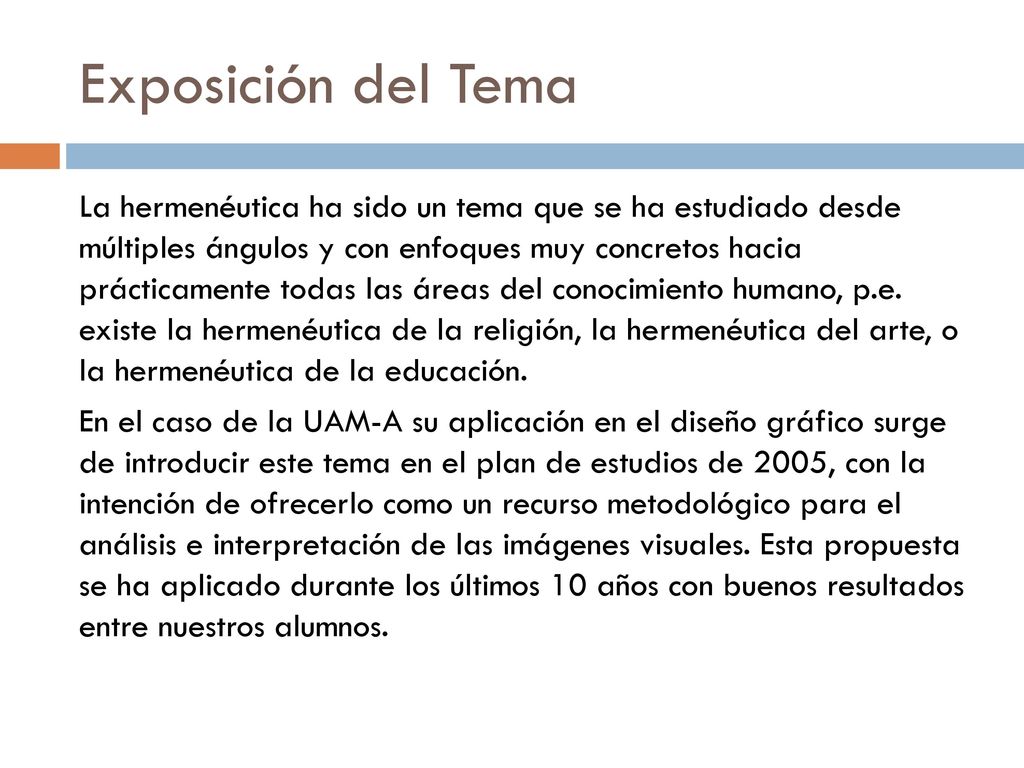 Exposición del Tema

La hermenéutica ha sido un tema que se ha estudiado desde múltiples ángulos y con enfoques muy concretos hacia prácticamente todas las áreas del conocimiento humano, p.e. existe la hermenéutica de la religión, la hermenéutica del arte, o la hermenéutica de la educación.

En el caso de la UAM-A su aplicación en el diseño gráfico surge de introducir este tema en el plan de estudios de 2005, con la intención de ofrecerlo como un recurso metodológico para el análisis e interpretación de las imágenes visuales. Esta propuesta se ha aplicado durante los últimos 10 años con buenos resultados entre nuestros alumnos.